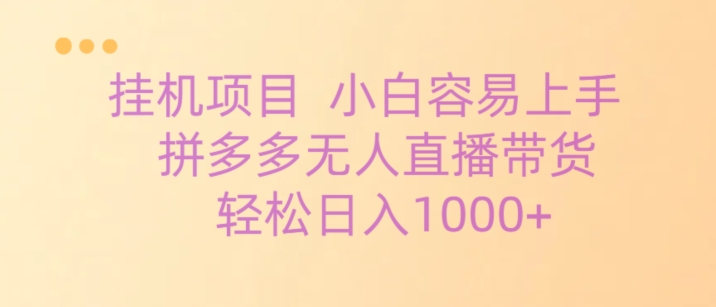 挂机项目 小白容易上手
拼多多无人直播带货
轻松日入1000+